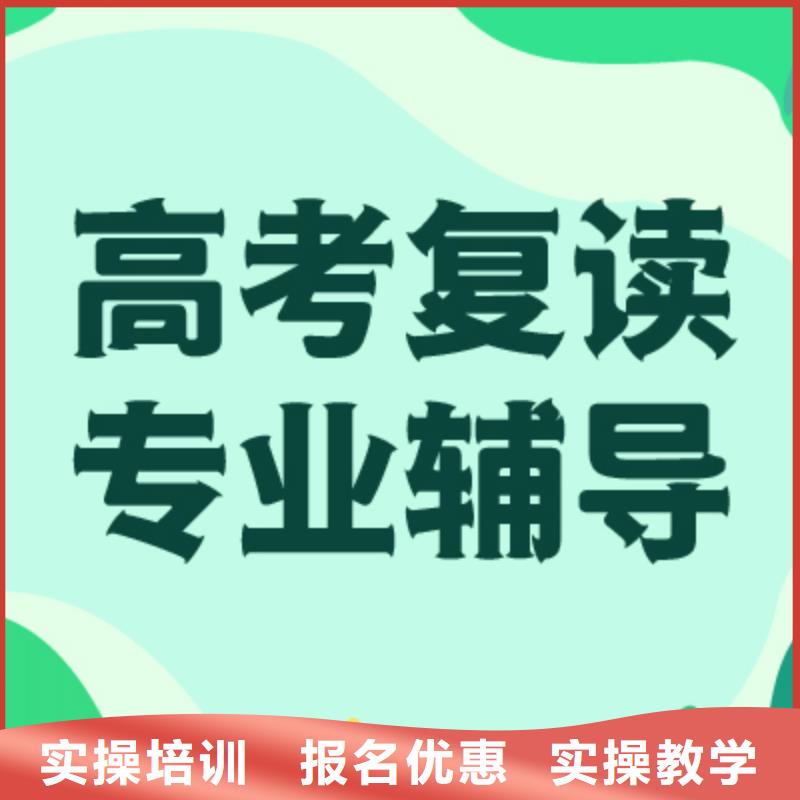 高考复读
专业辅导

实操培训 报名优惠 实操教学